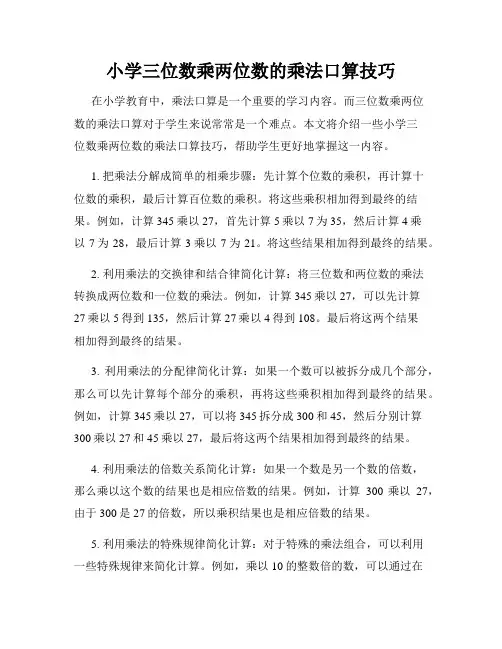 小学三位数乘两位数的乘法口算技巧

在小学教育中，乘法口算是一个重要的学习内容。而三位数乘两位数的乘法口算对于学生来说常常是一个难点。本文将介绍一些小学三位数乘两位数的乘法口算技巧，帮助学生更好地掌握这一内容。

1. 把乘法分解成简单的相乘步骤：先计算个位数的乘积，再计算十位数的乘积，最后计算百位数的乘积。将这些乘积相加得到最终的结果。例如，计算 345 乘以 27，首先计算 5 乘以 7 为 35，然后计算 4 乘以 7 为 28，最后计算 3 乘以 7 为 21。将这些结果相加得到最终的结果。

2. 利用乘法的交换律和结合律简化计算：将三位数和两位数的乘法转换成两位数和一位数的乘法。例如，计算 345 乘以 27，可以先计算 27 乘以 5 得到 135，然后计算 27 乘以 4 得到 108。最后将这两个结果相加得到最终的结果。

3. 利用乘法的分配律简化计算：如果一个数可以被拆分成几个部分，那么可以先计算每个部分的乘积，再将这些乘积相加得到最终的结果。例如，计算 345 乘以 27，可以将 345 拆分成 300 和 45，然后分别计算 300 乘以 27 和 45 乘以 27，最后将这两个结果相加得到最终的结果。

4. 利用乘法的倍数关系简化计算：如果一个数是另一个数的倍数，那么乘以这个数的结果也是相应倍数的结果。例如，计算 300 乘以 27，由于 300 是 27 的倍数，所以乘积结果也是相应倍数的结果。

5. 利用乘法的特殊规律简化计算：对于特殊的乘法组合，可以利用一些特殊规律来简化计算。例如，乘以 10 的整数倍的数，可以通过在